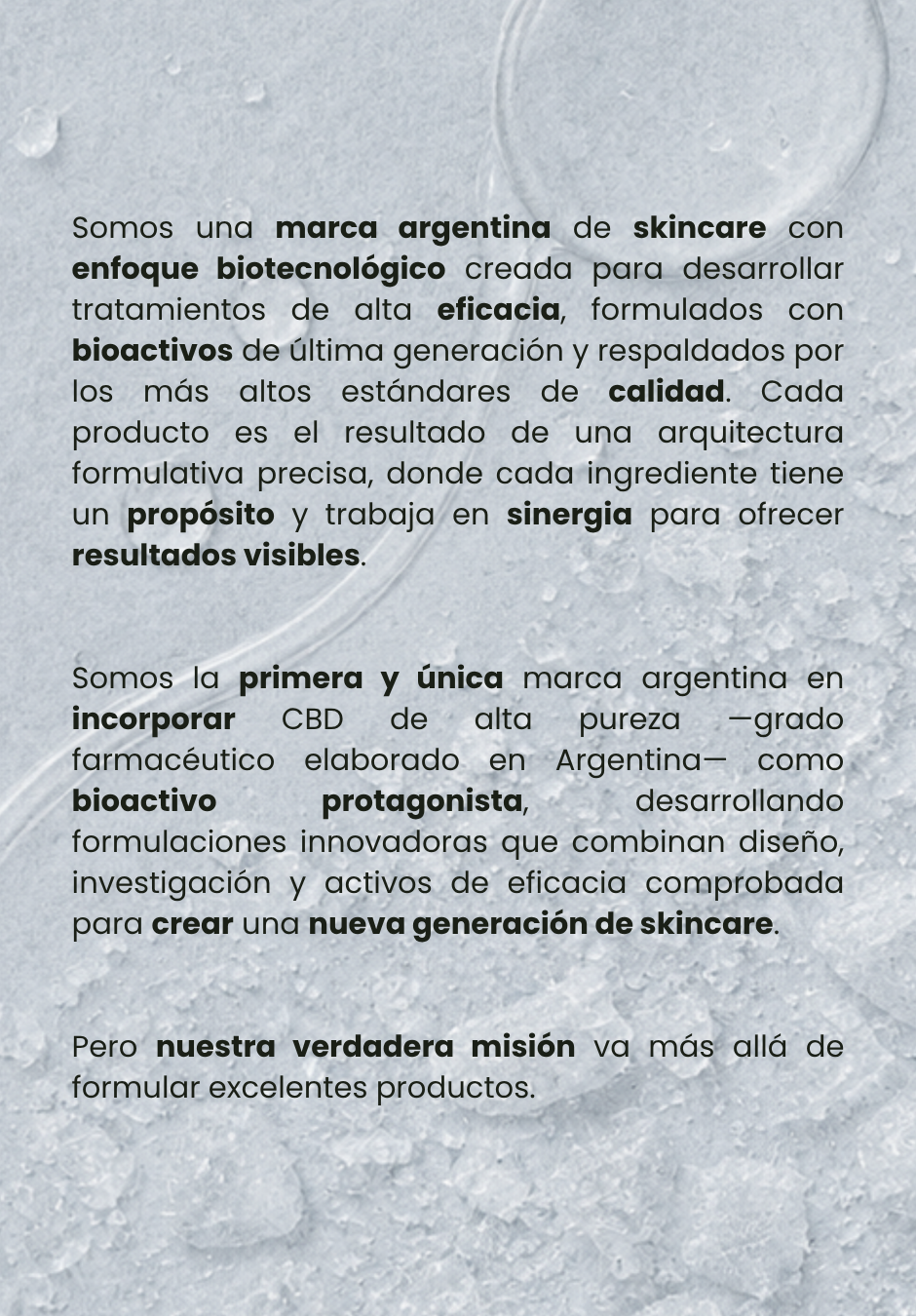 Somos una marca argentina de skincare con enfoque biotecnológico creada para desarrollar tratamientos de alta eficacia, formulados con bioactivos de última generación y respaldados por los más altos estándares de calidad. Cada producto es el resultado de una arquitectura formulativa precisa, donde cada ingrediente tiene un propósito y trabaja en sinergia para ofrecer resultados visibles.

Somos la primera y única marca argentina en incorporar CBD de alta pureza —grado farmacéutico elaborado en Argentina— como bioactivo protagonista, desarrollando formulaciones innovadoras que combinan diseño, investigación y activos de eficacia comprobada para crear una nueva generación de skincare.

Pero nuestra verdadera misión va más allá de formular excelentes productos.